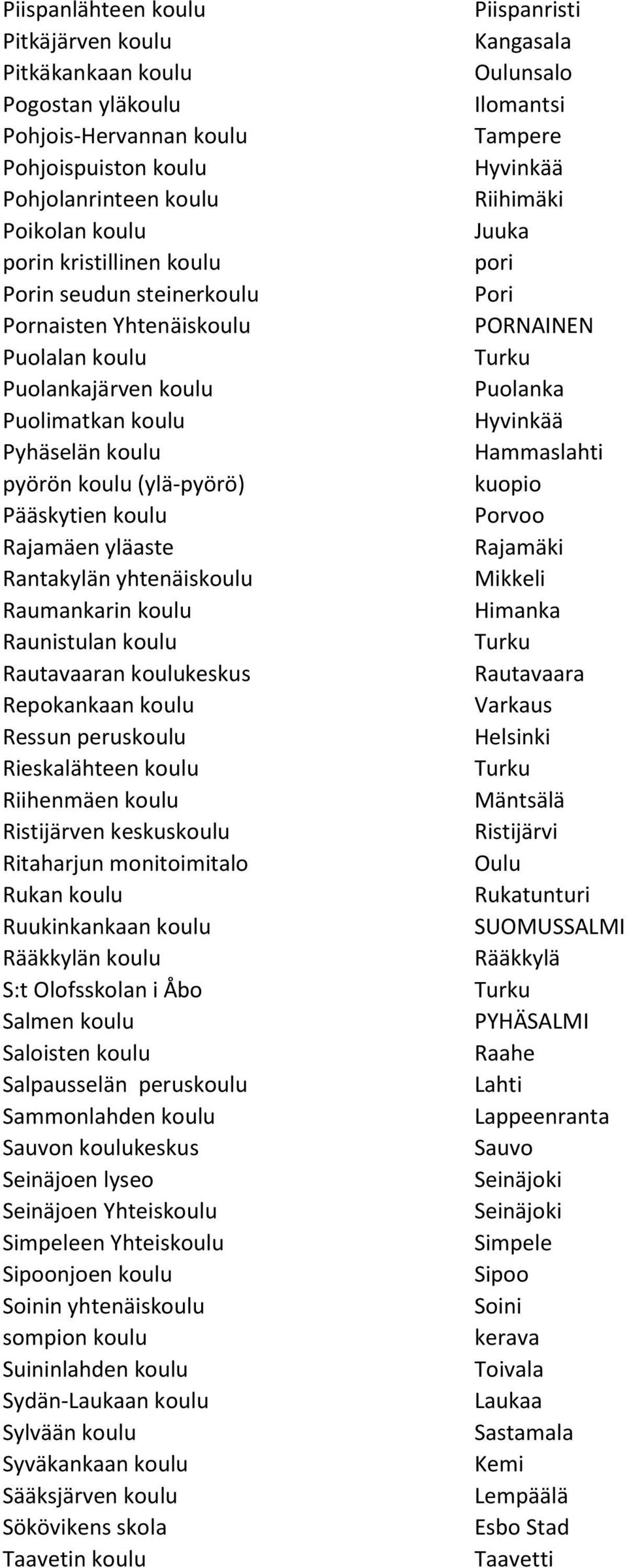 | | |
|---|---|
| Piispanlähteen koulu | Piispanristi |
| Pitkäjärven koulu | Kangasala |
| Pitkäkankaan koulu | Oulunsalo |
| Pogostan yläkoulu | Ilomantsi |
| Pohjois-Hervannan koulu | Tampere |
| Pohjoispuiston koulu | Hyvinkää |
| Pohjolanrinteen koulu | Riihimäki |
| Poikolan koulu | Juuka |
| porin kristillinen koulu | pori |
| Porin seudun steinerkoulu | Pori |
| Pornaisten Yhtenäiskoulu | PORNAINEN |
| Puolalan koulu | Turku |
| Puolankajärven koulu | Puolanka |
| Puolimatkan koulu | Hyvinkää |
| Pyhäselän koulu | Hammaslahti |
| pyörön koulu (ylä-pyörö) | kuopio |
| Pääskytien koulu | Porvoo |
| Rajamäen yläaste | Rajamäki |
| Rantakylän yhtenäiskoulu | Mikkeli |
| Raumankarin koulu | Himanka |
| Raunistulan koulu | Turku |
| Rautavaaran koulukeskus | Rautavaara |
| Repokankaan koulu | Varkaus |
| Ressun peruskoulu | Helsinki |
| Rieskalähteen koulu | Turku |
| Riihenmäen koulu | Mäntsälä |
| Ristijärven keskuskoulu | Ristijärvi |
| Ritaharjun monitoimitalo | Oulu |
| Rukan koulu | Rukatunturi |
| Ruukinkankaan koulu | SUOMUSSALMI |
| Rääkkylän koulu | Rääkkylä |
| S:t Olofsskolan i Åbo | Turku |
| Salmen koulu | PYHÄSALMI |
| Saloisten koulu | Raahe |
| Salpausselän  peruskoulu | Lahti |
| Sammonlahden koulu | Lappeenranta |
| Sauvon koulukeskus | Sauvo |
| Seinäjoen lyseo | Seinäjoki |
| Seinäjoen Yhteiskoulu | Seinäjoki |
| Simpeleen Yhteiskoulu | Simpele |
| Sipoonjoen koulu | Sipoo |
| Soinin yhtenäiskoulu | Soini |
| sompion koulu | kerava |
| Suininlahden koulu | Toivala |
| Sydän-Laukaan koulu | Laukaa |
| Sylvään koulu | Sastamala |
| Syväkankaan koulu | Kemi |
| Sääksjärven koulu | Lempäälä |
| Sökövikens skola | Esbo Stad |
| Taavetin koulu | Taavetti |